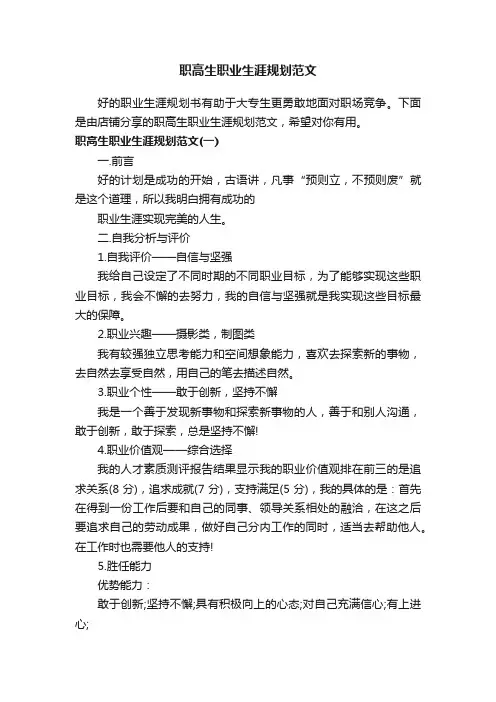 职高生职业生涯规划范文

好的职业生涯规划书有助于大专生更勇敢地面对职场竞争。下面是由店铺分享的职高生职业生涯规划范文，希望对你有用。

职高生职业生涯规划范文(一)

一.前言

好的计划是成功的开始，古语讲，凡事“预则立，不预则废”就是这个道理，所以我明白拥有成功的

职业生涯实现完美的人生。

二.自我分析与评价

1.自我评价——自信与坚强

我给自己设定了不同时期的不同职业目标，为了能够实现这些职业目标，我会不懈的去努力，我的自信与坚强就是我实现这些目标最大的保障。

2.职业兴趣——摄影类，制图类

我有较强独立思考能力和空间想象能力，喜欢去探索新的事物，去自然去享受自然，用自己的笔去描述自然。

3.职业个性——敢于创新，坚持不懈

我是一个善于发现新事物和探索新事物的人，善于和别人沟通，敢于创新，敢于探索，总是坚持不懈!

4.职业价值观——综合选择

我的人才素质测评报告结果显示我的职业价值观排在前三的是追求关系(8 分)，追求成就(7 分)，支持满足(5 分)，我的具体的是：首先在得到一份工作后要和自己的同事、领导关系相处的融洽，在这之后要追求自己的劳动成果，做好自己分内工作的同时，适当去帮助他人。在工作时也需要他人的支持!

5.胜任能力

优势能力：

敢于创新;坚持不懈;具有积极向上的心态;对自己充满信心;有上进心;